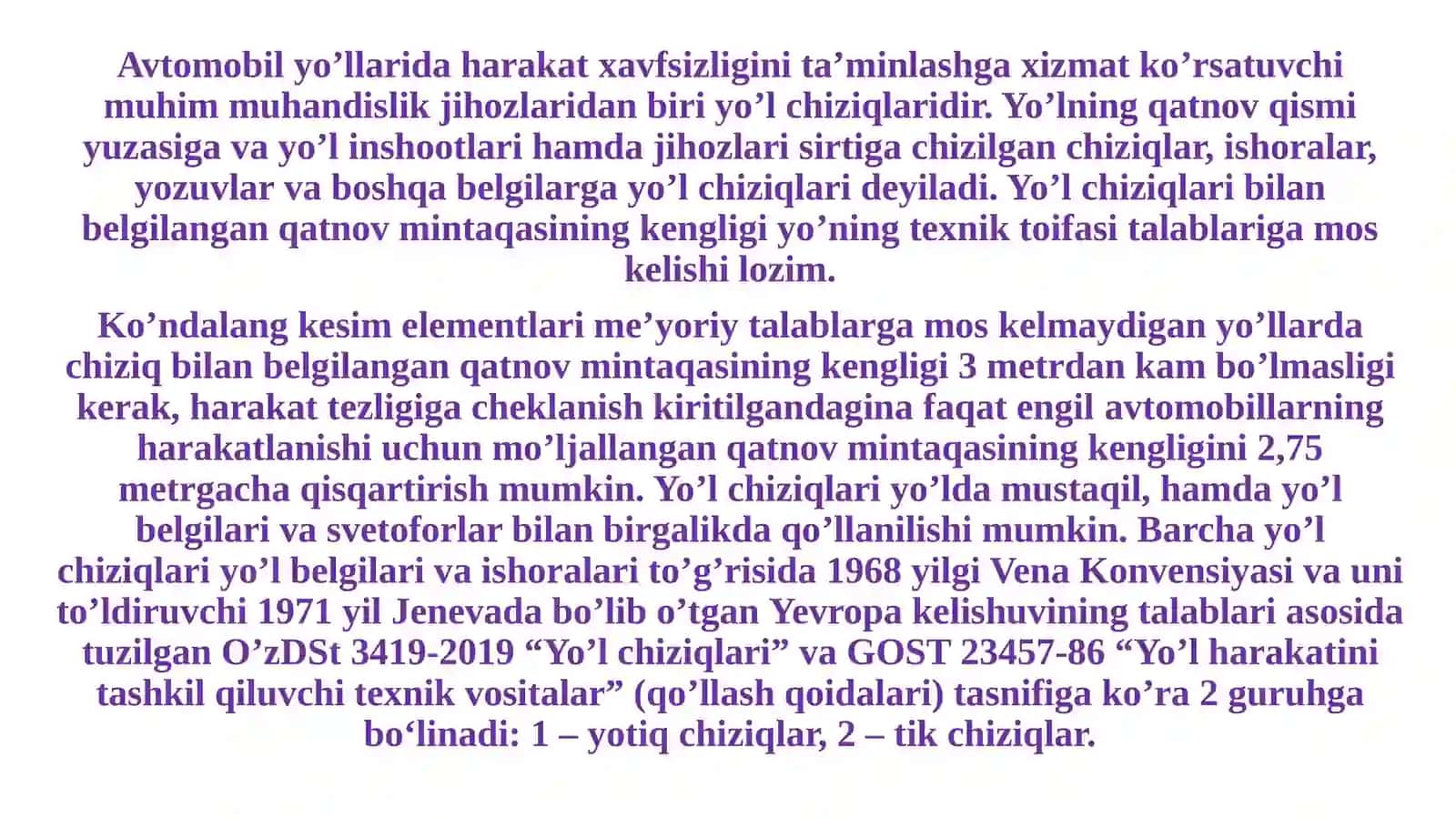 Avtomobil yo’llarida harakat xavfsizligini ta’minlashga xizmat ko’rsatuvchi muhim muhandislik jihozlaridan biri yo’l chiziqlaridir. Yo’lning qatnov qismi yuzasiga va yo’l inshootlari hamda jihozlari sirtiga chizilgan chiziqlar, ishoralar, yozuvlar va boshqa belgilarga yo’l chiziqlari deyiladi. Yo’l chiziqlari bilan belgilangan qatnov mintaqasining kengligi yo’ning texnik toifasi talablariga mos kelishi lozim.

Ko’ndalang kesim elementlari me’yoriy talablarga mos kelmaydigan yo’llarda chiziq bilan belgilangan qatnov mintaqasining kengligi 3 metrdan kam bo’lmasligi kerak, harakat tezligiga cheklanish kiritilgandagina faqat engil avtomobillarning harakatlanishi uchun mo’ljallangan qatnov mintaqasining kengligini 2,75 metrgacha qisqartirish mumkin. Yo’l chiziqlari yo’lda mustaqil, hamda yo’l belgilari va svetoforlar bilan birgalikda qo’llanilishi mumkin. Barcha yo’l chiziqlari yo’l belgilari va ishoralari to’g’risida 1968 yilgi Vena Konvensiyasi va uni to’ldiruvchi 1971 yil Jenevada bo’lib o’tgan Yevropa kelishuvining talablari asosida tuzilgan O’zDSt 3419-2019 “Yo’l chiziqlari” va GOST 23457-86 “Yo’l harakatini tashkil qiluvchi texnik vositalar” (qo’llash qoidalari) tasnifiga ko’ra 2 guruhga bo‘linadi: 1 – yotiq chiziqlar, 2 – tik chiziqlar.